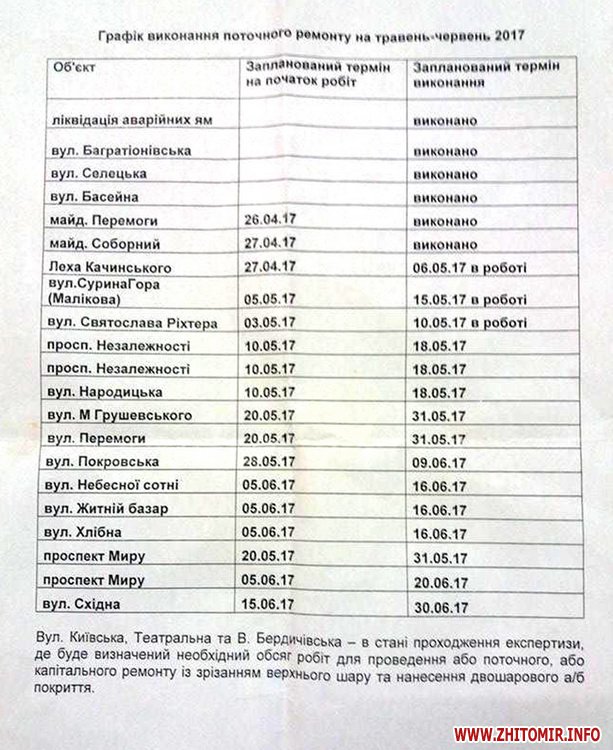 Графік виконання поточного ремонту на травень-червень 2017

| Об'єкт | Запланований термін на початок робіт | Запланований термін виконання |
|---|---|---|
| ліквідація аварійних ям | | виконано |
| вул. Багратіонівська | | виконано |
| вул. Селецька | | виконано |
| вул. Басейна | | виконано |
| майд. Перемоги | 26.04.17 | виконано |
| майд. Соборний | 27.04.17 | виконано |
| Леха Качинського | 27.04.17 | 06.05.17 в роботі |
| вул.СуринаГора (Малікова) | 05.05.17 | 15.05.17 в роботі |
| вул. Святослава Ріхтера | 03.05.17 | 10.05.17 в роботі |
| просп. Незалежності | 10.05.17 | 18.05.17 |
| просп. Незалежності | 10.05.17 | 18.05.17 |
| вул. Народицька | 10.05.17 | 18.05.17 |
| вул. М Грушевського | 20.05.17 | 31.05.17 |
| вул. Перемоги | 20.05.17 | 31.05.17 |
| вул. Покровська | 28.05.17 | 09.06.17 |
| вул. Небесної сотні | 05.06.17 | 16.06.17 |
| вул. Житній базар | 05.06.17 | 16.06.17 |
| вул. Хлібна | 05.06.17 | 16.06.17 |
| проспект Миру | 20.05.17 | 31.05.17 |
| проспект Миру | 05.06.17 | 20.06.17 |
| вул. Східна | 15.06.17 | 30.06.17 |

Вул. Київська, Театральна та В. Бердичівська – в стані проходження експертизи, де буде визначений необхідний обсяг робіт для проведення або поточного, або капітального ремонту із зрізанням верхнього шару та нанесення двошарового а/б покриття.

WWW.ZHITOMIR.INFO